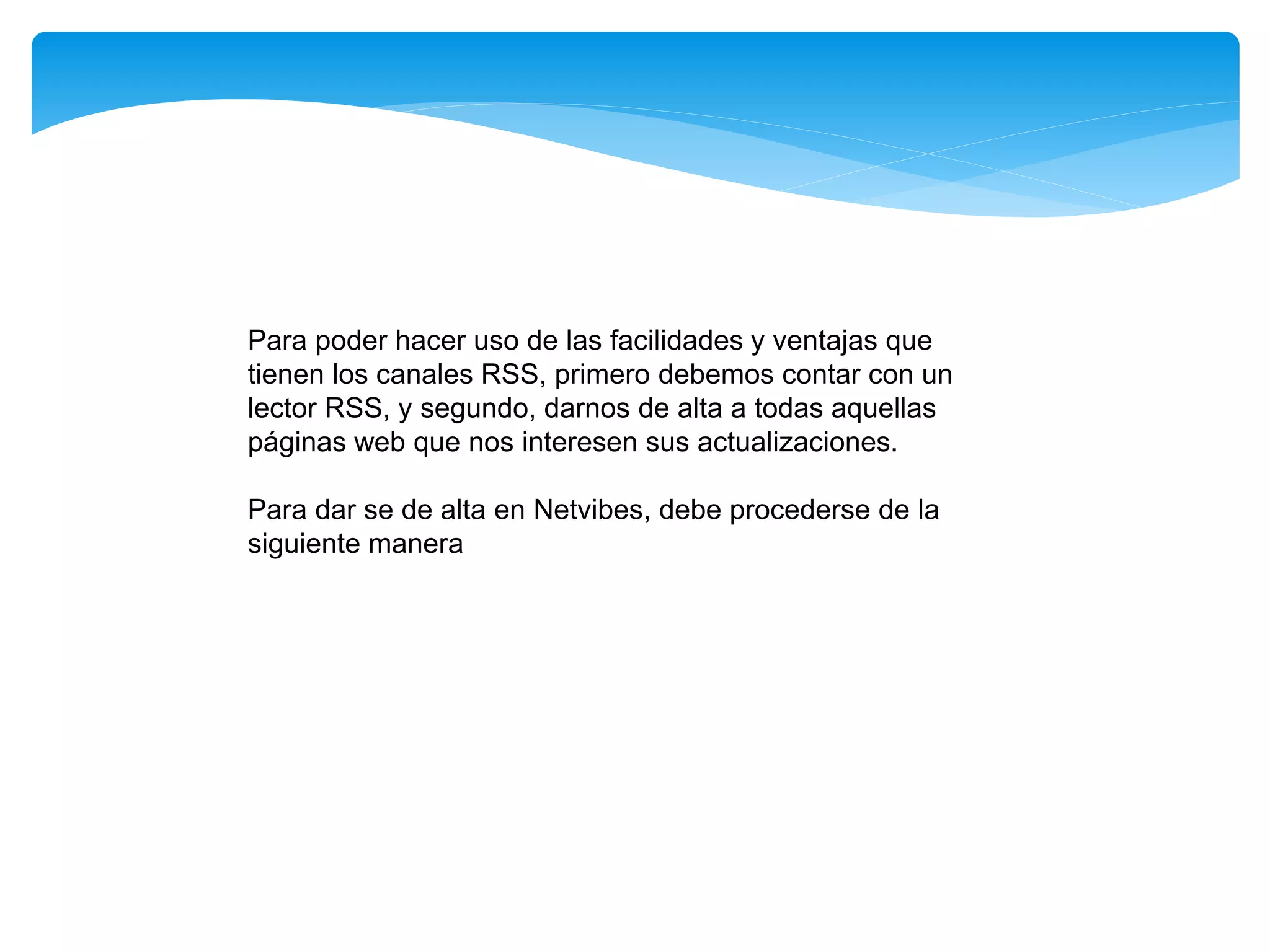 Para poder hacer uso de las facilidades y ventajas que tienen los canales RSS, primero debemos contar con un lector RSS, y segundo, darnos de alta a todas aquellas páginas web que nos interesen sus actualizaciones.

Para dar se de alta en Netvibes, debe procederse de la siguiente manera